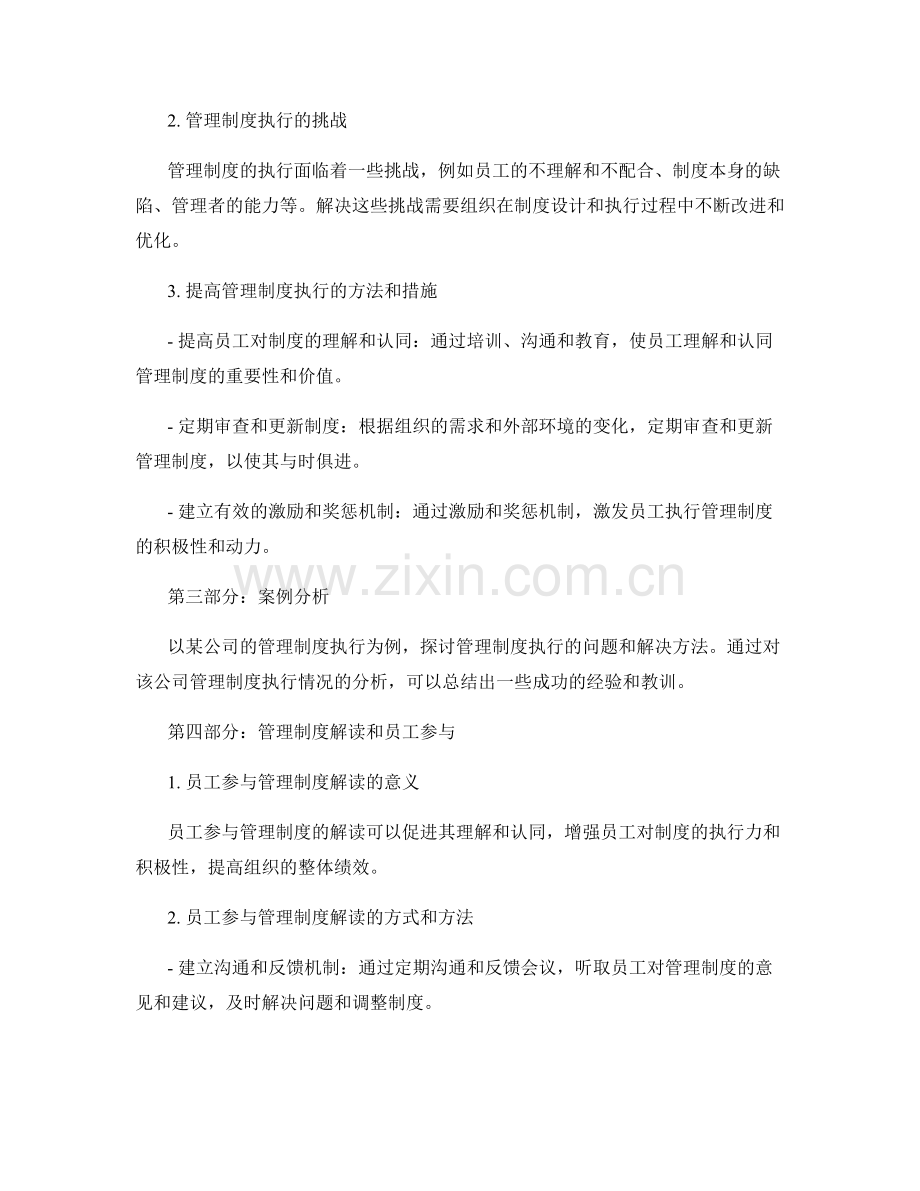 2.管理制度执行的挑战

管理制度的执行面临着一些挑战，例如员工的不理解和不配合、制度本身的缺陷、管理者的能力等。解决这些挑战需要组织在制度设计和执行过程中不断改进和优化。

3.提高管理制度执行的方法和措施

- 提高员工对制度的理解和认同：通过培训、沟通和教育，使员工理解和认同管理制度的重要性和价值。

- 定期审查和更新制度：根据组织的需求和外部环境的变化，定期审查和更新管理制度，以使其与时俱进。

- 建立有效的激励和奖惩机制：通过激励和奖惩机制，激发员工执行管理制度的积极性和动力。

第三部分：案例分析

以某公司的管理制度执行为例，探讨管理制度执行的问题和解决方法。通过对该公司管理制度执行情况的分析，可以总结出一些成功的经验和教训。

第四部分：管理制度解读和员工参与

1.员工参与管理制度解读的意义

员工参与管理制度的解读可以促进其理解和认同，增强员工对制度的执行力和积极性，提高组织的整体绩效。

2.员工参与管理制度解读的方式和方法

- 建立沟通和反馈机制：通过定期沟通和反馈会议，听取员工对管理制度的意见和建议，及时解决问题和调整制度。

www.zixin.com.cn